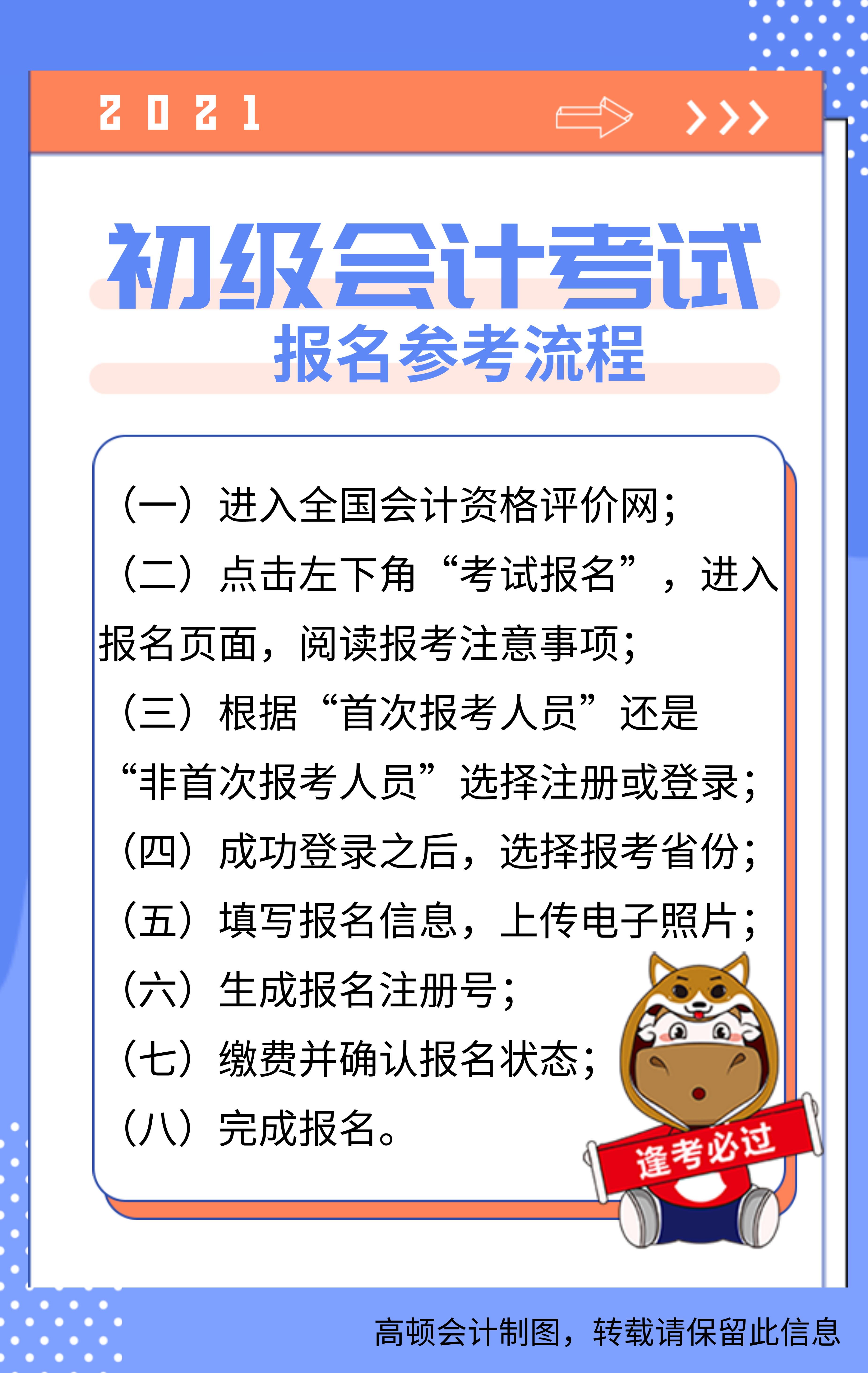 2021

初级会计考试

报名参考流程

（一）进入全国会计资格评价网；

（二）点击左下角“考试报名”，进入报名页面，阅读报考注意事项；

（三）根据“首次报考人员”还是“非首次报考人员”选择注册或登录；

（四）成功登录之后，选择报考省份；

（五）填写报名信息，上传电子照片；

（六）生成报名注册号；

（七）缴费并确认报名状态；

（八）完成报名。

逢考必过

高顿会计制图，转载请保留此信息